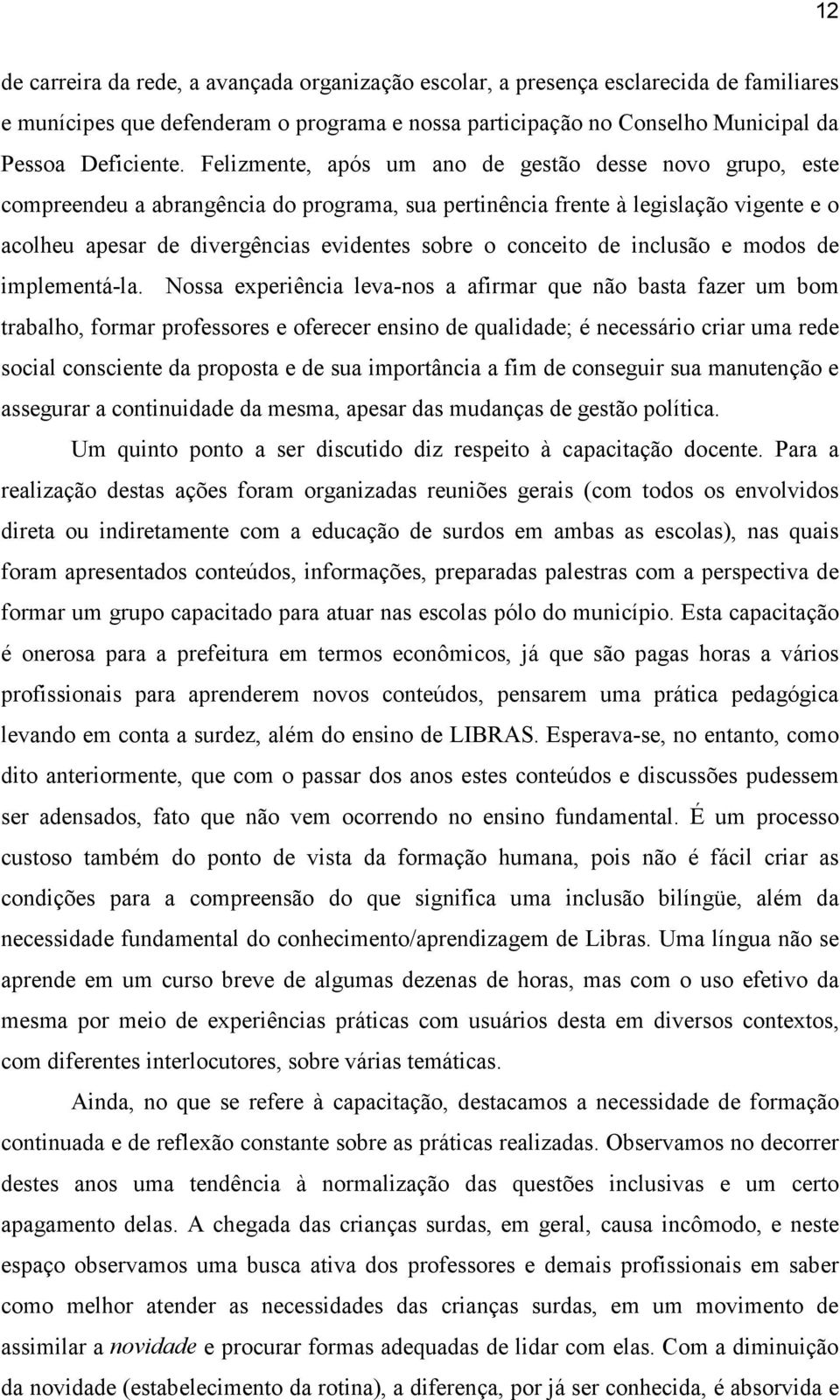 12

de carreira da rede, a avançada organização escolar, a presença esclarecida de familiares e munícipes que defenderam o programa e nossa participação no Conselho Municipal da Pessoa Deficiente. Felizmente, após um ano de gestão desse novo grupo, este compreendeu a abrangência do programa, sua pertinência frente à legislação vigente e o acolheu apesar de divergências evidentes sobre o conceito de inclusão e modos de implementá-la. Nossa experiência leva-nos a afirmar que não basta fazer um bom trabalho, formar professores e oferecer ensino de qualidade; é necessário criar uma rede social consciente da proposta e de sua importância a fim de conseguir sua manutenção e assegurar a continuidade da mesma, apesar das mudanças de gestão política.

Um quinto ponto a ser discutido diz respeito à capacitação docente. Para a realização destas ações foram organizadas reuniões gerais (com todos os envolvidos direta ou indiretamente com a educação de surdos em ambas as escolas), nas quais foram apresentados conteúdos, informações, preparadas palestras com a perspectiva de formar um grupo capacitado para atuar nas escolas pólo do município. Esta capacitação é onerosa para a prefeitura em termos econômicos, já que são pagas horas a vários profissionais para aprenderem novos conteúdos, pensarem uma prática pedagógica levando em conta a surdez, além do ensino de LIBRAS. Esperava-se, no entanto, como dito anteriormente, que com o passar dos anos estes conteúdos e discussões pudessem ser adensados, fato que não vem ocorrendo no ensino fundamental. É um processo custoso também do ponto de vista da formação humana, pois não é fácil criar as condições para a compreensão do que significa uma inclusão bilíngüe, além da necessidade fundamental do conhecimento/aprendizagem de Libras. Uma língua não se aprende em um curso breve de algumas dezenas de horas, mas com o uso efetivo da mesma por meio de experiências práticas com usuários desta em diversos contextos, com diferentes interlocutores, sobre várias temáticas.

Ainda, no que se refere à capacitação, destacamos a necessidade de formação continuada e de reflexão constante sobre as práticas realizadas. Observamos no decorrer destes anos uma tendência à normalização das questões inclusivas e um certo apagamento delas. A chegada das crianças surdas, em geral, causa incômodo, e neste espaço observamos uma busca ativa dos professores e demais profissionais em saber como melhor atender as necessidades das crianças surdas, em um movimento de assimilar a novidade e procurar formas adequadas de lidar com elas. Com a diminuição da novidade (estabelecimento da rotina), a diferença, por já ser conhecida, é absorvida e